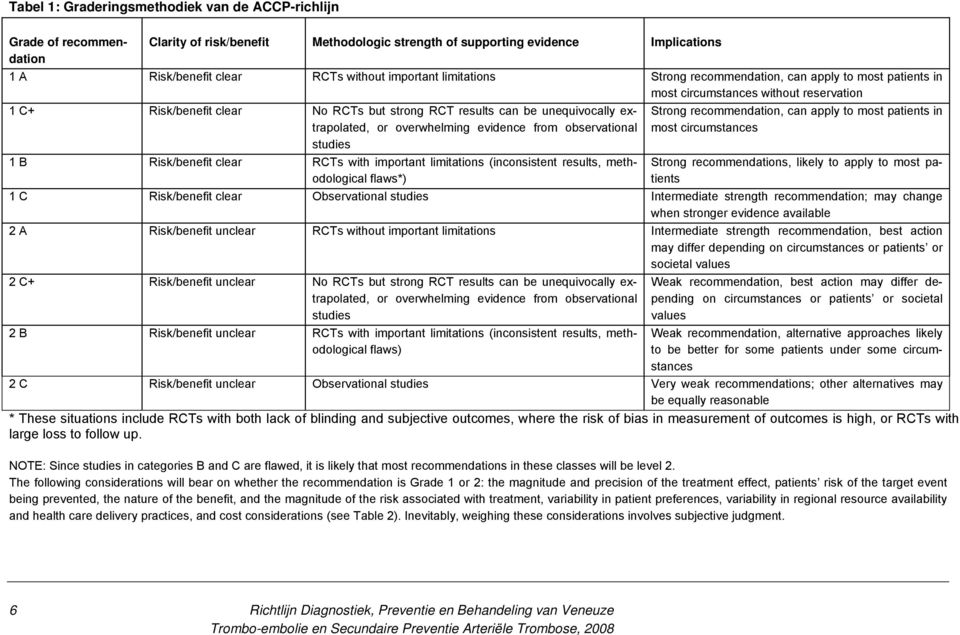 Tabel 1: Graderingsmethodiek van de ACCP-richlijn

| Grade of recommendation | Clarity of risk/benefit | Methodologic strength of supporting evidence | Implications |
|---|---|---|---|
| 1 A | Risk/benefit clear | RCTs without important limitations | Strong recommendation, can apply to most patients in most circumstances without reservation |
| 1 C+ | Risk/benefit clear | No RCTs but strong RCT results can be unequivocally extrapolated, or overwhelming evidence from observational studies | Strong recommendation, can apply to most patients in most circumstances |
| 1 B | Risk/benefit clear | RCTs with important limitations (inconsistent results, methodological flaws*) | Strong recommendations, likely to apply to most patients |
| 1 C | Risk/benefit clear | Observational studies | Intermediate strength recommendation; may change when stronger evidence available |
| 2 A | Risk/benefit unclear | RCTs without important limitations | Intermediate strength recommendation, best action may differ depending on circumstances or patients' or societal values |
| 2 C+ | Risk/benefit unclear | No RCTs but strong RCT results can be unequivocally extrapolated, or overwhelming evidence from observational studies | Weak recommendation, best action may differ depending on circumstances or patients' or societal values |
| 2 B | Risk/benefit unclear | RCTs with important limitations (inconsistent results, methodological flaws) | Weak recommendation, alternative approaches likely to be better for some patients under some circumstances |
| 2 C | Risk/benefit unclear | Observational studies | Very weak recommendations; other alternatives may be equally reasonable |

* These situations include RCTs with both lack of blinding and subjective outcomes, where the risk of bias in measurement of outcomes is high, or RCTs with large loss to follow up.

NOTE: Since studies in categories B and C are flawed, it is likely that most recommendations in these classes will be level 2.
The following considerations will bear on whether the recommendation is Grade 1 or 2: the magnitude and precision of the treatment effect, patients' risk of the target event being prevented, the nature of the benefit, and the magnitude of the risk associated with treatment, variability in patient preferences, variability in regional resource availability and health care delivery practices, and cost considerations (see Table 2). Inevitably, weighing these considerations involves subjective judgment.

6 Richtlijn Diagnostiek, Preventie en Behandeling van Veneuze Trombo-embolie en Secundaire Preventie Arteriële Trombose, 2008